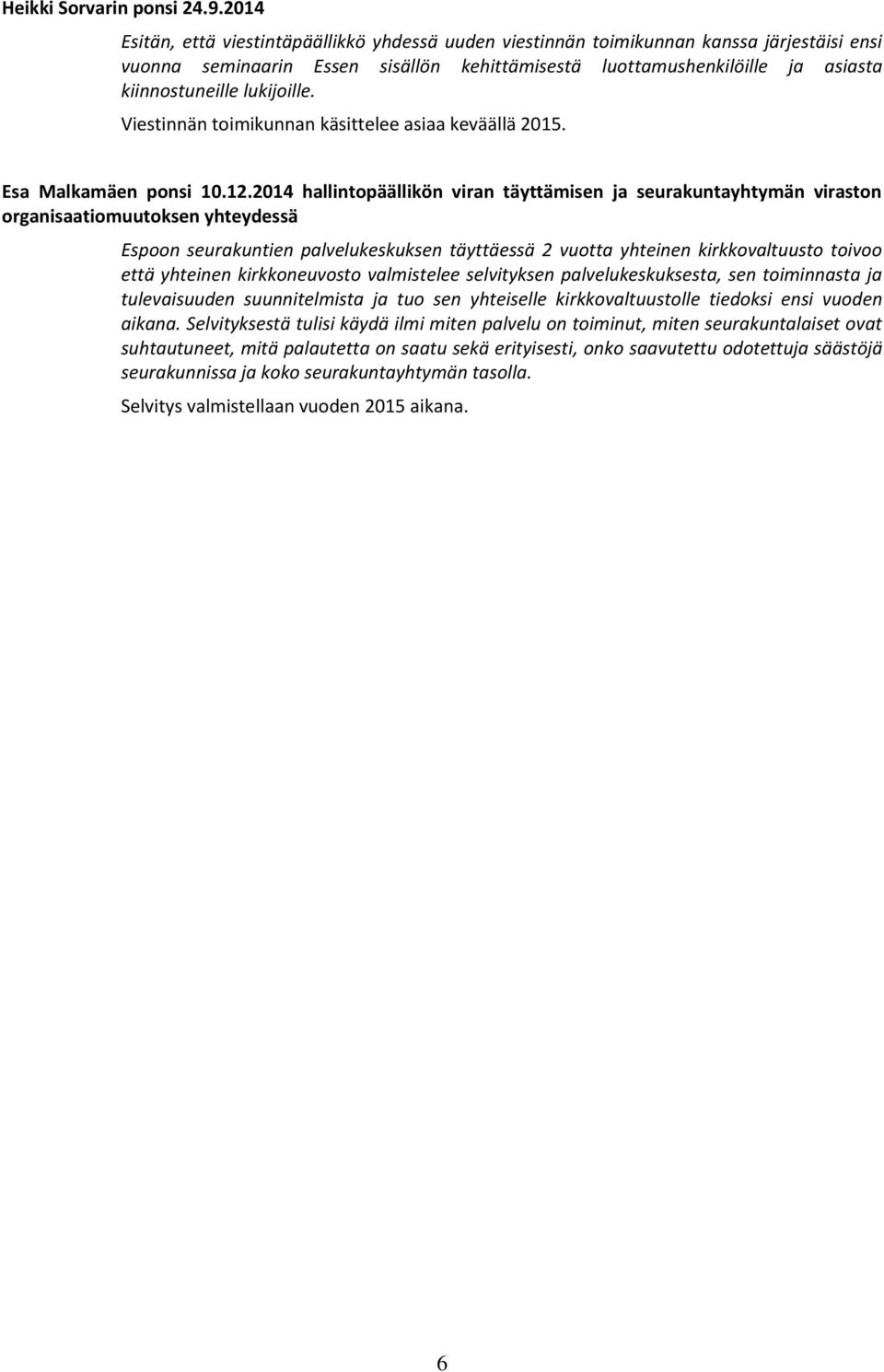 Heikki Sorvarin ponsi 24.9.2014

Esitän, että viestintäpäällikkö yhdessä uuden viestinnän toimikunnan kanssa järjestäisi ensi vuonna seminaarin Essen sisällön kehittämisestä luottamushenkilöille ja asiasta kiinnostuneille lukijoille.

Viestinnän toimikunnan käsittelee asiaa keväällä 2015.

Esa Malkamäen ponsi 10.12.2014 hallintopäällikön viran täyttämisen ja seurakuntayhtymän viraston organisaatiomuutoksen yhteydessä

Espoon seurakuntien palvelukeskuksen täyttäessä 2 vuotta yhteinen kirkkovaltuusto toivoo että yhteinen kirkkoneuvosto valmistelee selvityksen palvelukeskuksesta, sen toiminnasta ja tulevaisuuden suunnitelmista ja tuo sen yhteiselle kirkkovaltuustolle tiedoksi ensi vuoden aikana. Selvityksestä tulisi käydä ilmi miten palvelu on toiminut, miten seurakuntalaiset ovat suhtautuneet, mitä palautetta on saatu sekä erityisesti, onko saavutettu odotettuja säästöjä seurakunnissa ja koko seurakuntayhtymän tasolla.

Selvitys valmistellaan vuoden 2015 aikana.

6